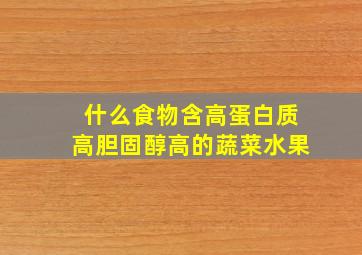 什么食物含高蛋白质
高胆固醇高的蔬菜水果